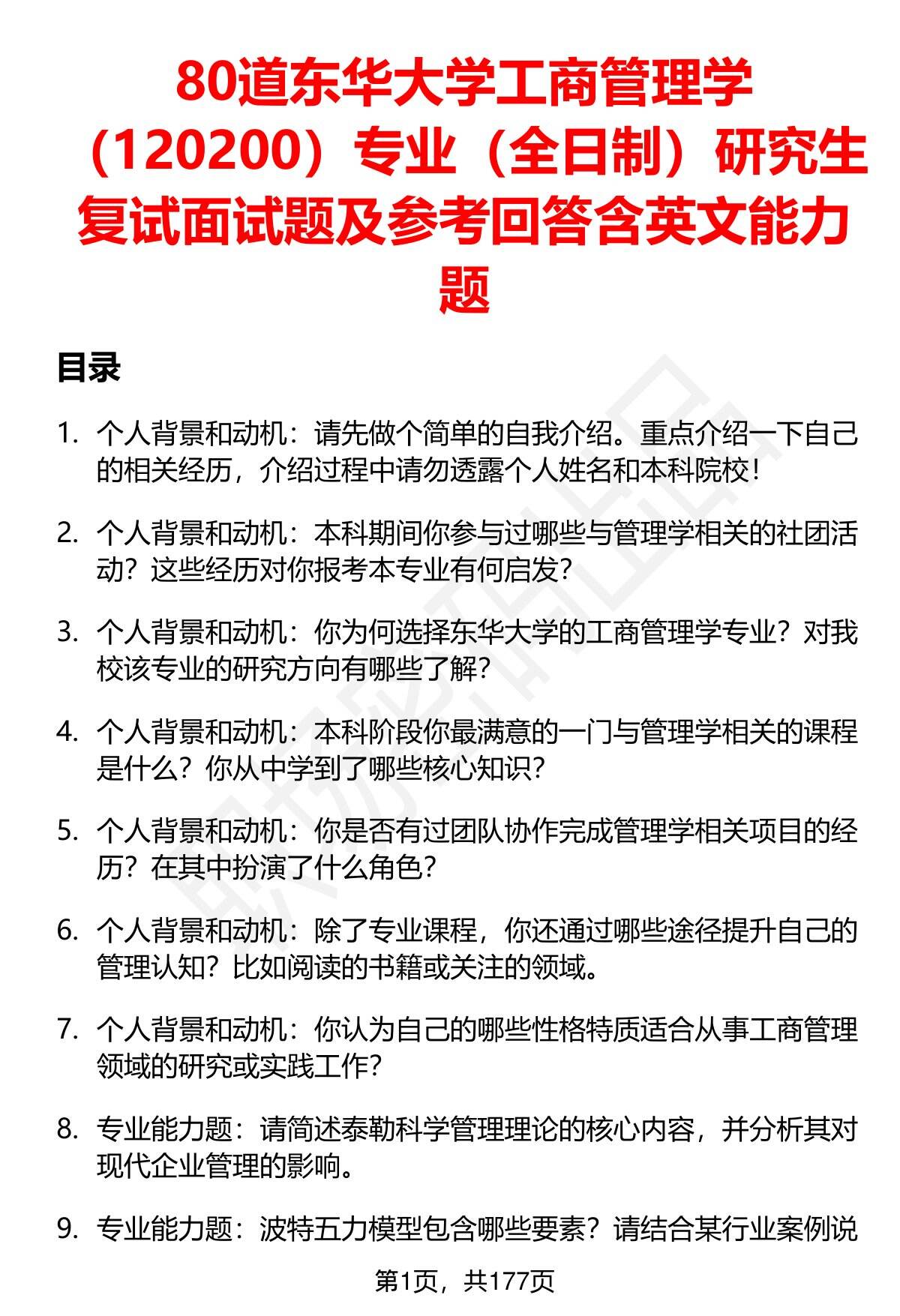 80道东华大学工商管理学（120200）专业（全日制）研究生复试面试题及参考回答含英文能力题

目录

1. 个人背景和动机：请先做个简单的自我介绍。重点介绍一下自己的相关经历，介绍过程中请勿透露个人姓名和本科院校！

2. 个人背景和动机：本科期间你参与过哪些与管理学相关的社团活动？这些经历对你报考本专业有何启发？

3. 个人背景和动机：你为何选择东华大学的工商管理学专业？对我校该专业的研究方向有哪些了解？

4. 个人背景和动机：本科阶段你最满意的一门与管理学相关的课程是什么？你从中学到了哪些核心知识？

5. 个人背景和动机：你是否有过团队协作完成管理学相关项目的经历？在其中扮演了什么角色？

6. 个人背景和动机：除了专业课程，你还通过哪些途径提升自己的管理认知？比如阅读的书籍或关注的领域。

7. 个人背景和动机：你认为自己的哪些性格特质适合从事工商管理领域的研究或实践工作？

8. 专业能力题：请简述泰勒科学管理理论的核心内容，并分析其对现代企业管理的影响。

9. 专业能力题：波特五力模型包含哪些要素？请结合某行业案例说

第1页，共177页